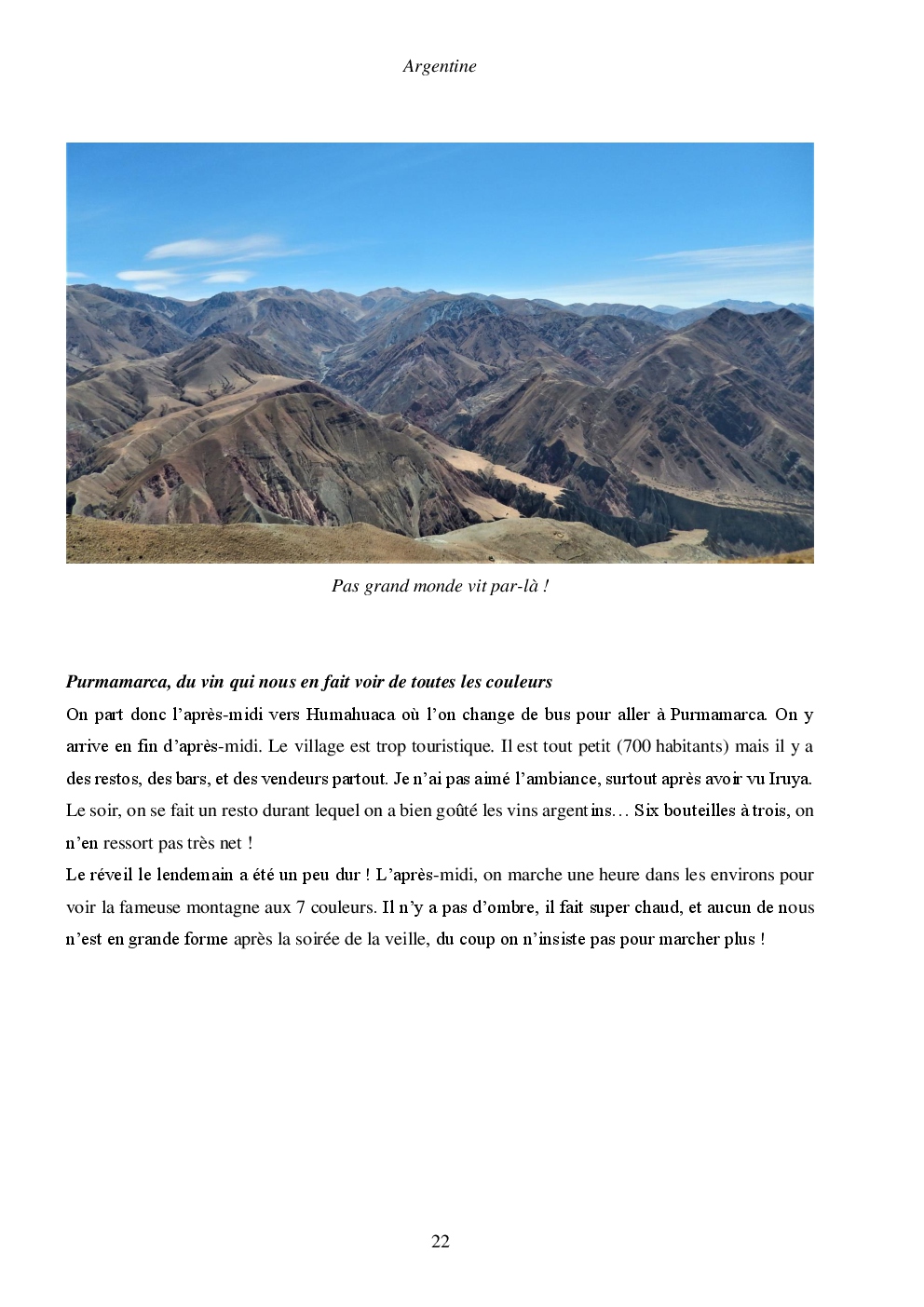 Argentine

Pas grand monde vit par-là !

Purmamarca, du vin qui nous en fait voir de toutes les couleurs

On part donc l'après-midi vers Humahuaca où l'on change de bus pour aller à Purmamarca. On y arrive en fin d'après-midi. Le village est trop touristique. Il est tout petit (700 habitants) mais il y a des restos, des bars, et des vendeurs partout. Je n'ai pas aimé l'ambiance, surtout après avoir vu Iruya. Le soir, on se fait un resto durant lequel on a bien goûté les vins argentins… Six bouteilles à trois, on n'en ressort pas très net !

Le réveil le lendemain a été un peu dur ! L'après-midi, on marche une heure dans les environs pour voir la fameuse montagne aux 7 couleurs. Il n'y a pas d'ombre, il fait super chaud, et aucun de nous n'est en grande forme après la soirée de la veille, du coup on n'insiste pas pour marcher plus !

22